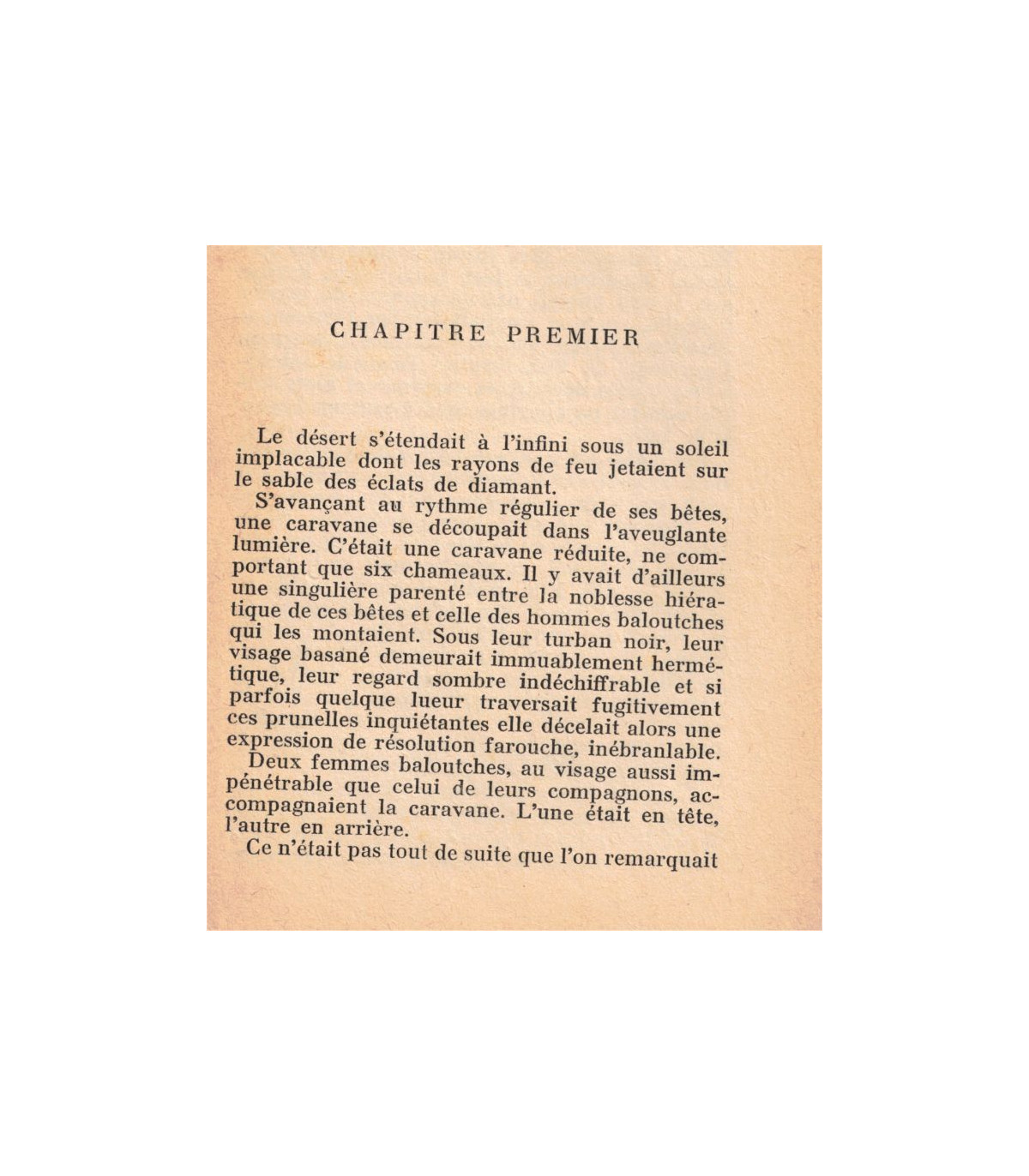 CHAPITRE PREMIER

Le désert s'étendait à l'infini sous un soleil implacable dont les rayons de feu jetaient sur le sable des éclats de diamant.

S'avançant au rythme régulier de ses bêtes, une caravane se découpait dans l'aveuglante lumière. C'était une caravane réduite, ne comportant que six chameaux. Il y avait d'ailleurs une singulière parenté entre la noblesse hiératique de ces bêtes et celle des hommes baloutches qui les montaient. Sous leur turban noir, leur visage basané demeurait immuablement hermétique, leur regard sombre indéchiffrable et si parfois quelque lueur traversait fugitivement ces prunelles inquiétantes elle décelait alors une expression de résolution farouche, inébranlable.

Deux femmes baloutches, au visage aussi impénétrable que celui de leurs compagnons, accompagnaient la caravane. L'une était en tête, l'autre en arrière.

Ce n'était pas tout de suite que l'on remarquait